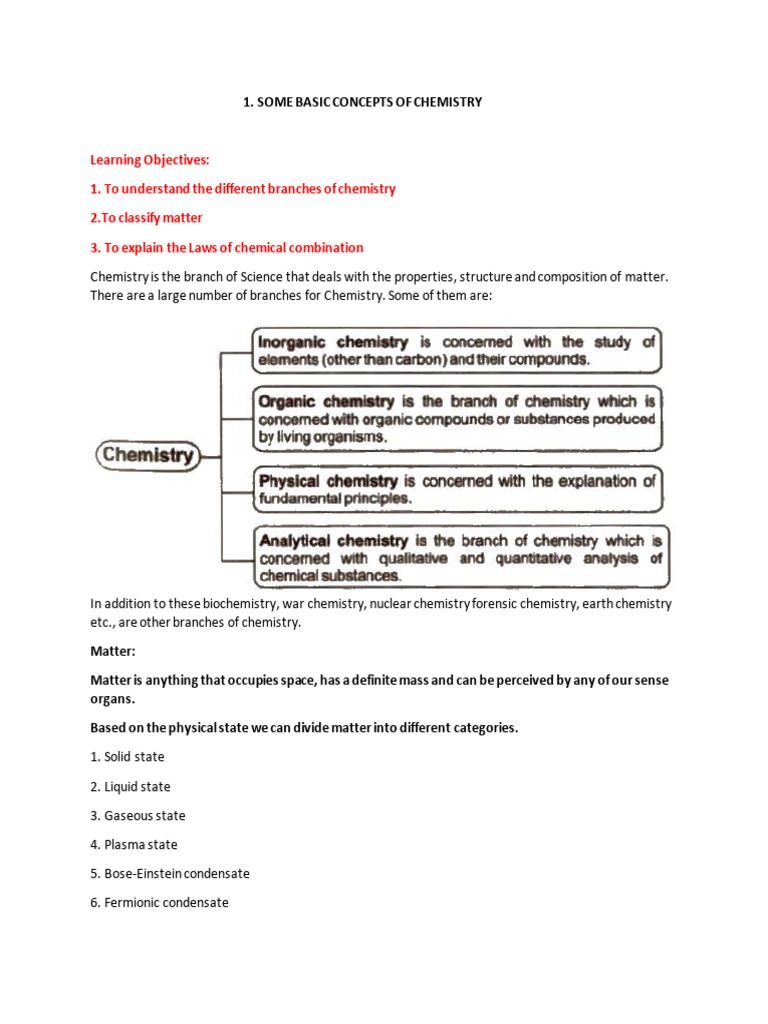 1. SOME BASIC CONCEPTS OF CHEMISTRY

Learning Objectives:

1. To understand the different branches of chemistry

2.To classify matter

3. To explain the Laws of chemical combination

Chemistry is the branch of Science that deals with the properties, structure and composition of matter. There are a large number of branches for Chemistry. Some of them are:

Chemistry

Inorganic chemistry is concerned with the study of elements (other than carbon) and their compounds.

Organic chemistry is the branch of chemistry which is concerned with organic compounds or substances produced by living organisms.

Physical chemistry is concerned with the explanation of fundamental principles.

Analytical chemistry is the branch of chemistry which is concerned with qualitative and quantitative analysis of chemical substances.

In addition to these biochemistry, war chemistry, nuclear chemistry forensic chemistry, earth chemistry etc., are other branches of chemistry.

Matter:

Matter is anything that occupies space, has a definite mass and can be perceived by any of our sense organs.

Based on the physical state we can divide matter into different categories.

1. Solid state

2. Liquid state

3. Gaseous state

4. Plasma state

5. Bose-Einstein condensate

6. Fermionic condensate